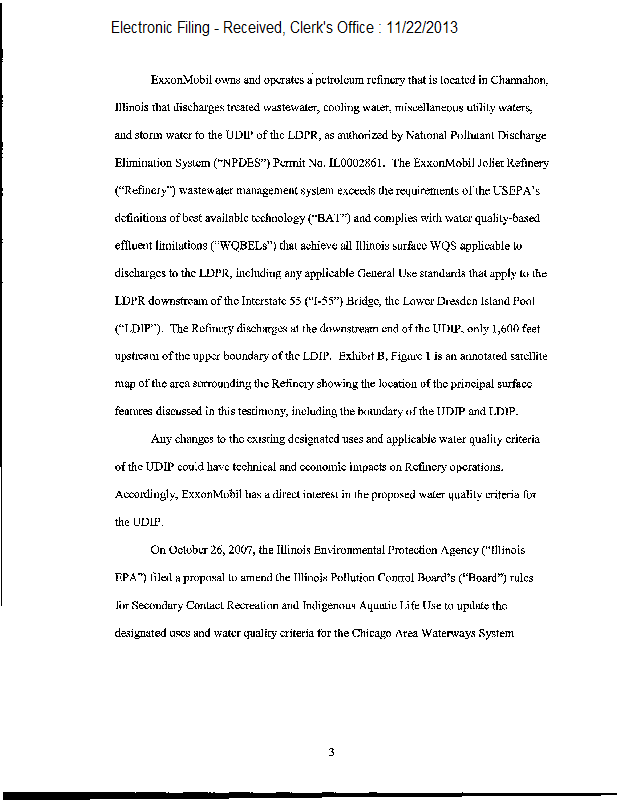 Electronic Filing - Received, Clerk's Office : 11/22/2013

ExxonMobil owns and operates a petroleum refinery that is located in Channahon, Illinois that discharges treated wastewater, cooling water, miscellaneous utility waters, and storm water to the UDIP of the LDPR, as authorized by National Pollutant Discharge Elimination System ("NPDES") Permit No. IL0002861. The ExxonMobil Joliet Refinery ("Refinery") wastewater management system exceeds the requirements of the USEPA's definitions of best available technology ("BAT") and complies with water quality-based effluent limitations ("WQBELs") that achieve all Illinois surface WQS applicable to discharges to the LDPR, including any applicable General Use standards that apply to the LDPR downstream of the Interstate 55 ("I-55") Bridge, the Lower Dresden Island Pool ("LDIP"). The Refinery discharges at the downstream end of the UDIP, only 1,600 feet upstream of the upper boundary of the LDIP. Exhibit B, Figure 1 is an annotated satellite map of the area surrounding the Refinery showing the location of the principal surface features discussed in this testimony, including the boundary of the UDIP and LDIP.

Any changes to the existing designated uses and applicable water quality criteria of the UDIP could have technical and economic impacts on Refinery operations. Accordingly, ExxonMobil has a direct interest in the proposed water quality criteria for the UDIP.

On October 26, 2007, the Illinois Environmental Protection Agency ("Illinois EPA") filed a proposal to amend the Illinois Pollution Control Board's ("Board") rules for Secondary Contact Recreation and Indigenous Aquatic Life Use to update the designated uses and water quality criteria for the Chicago Area Waterways System

3